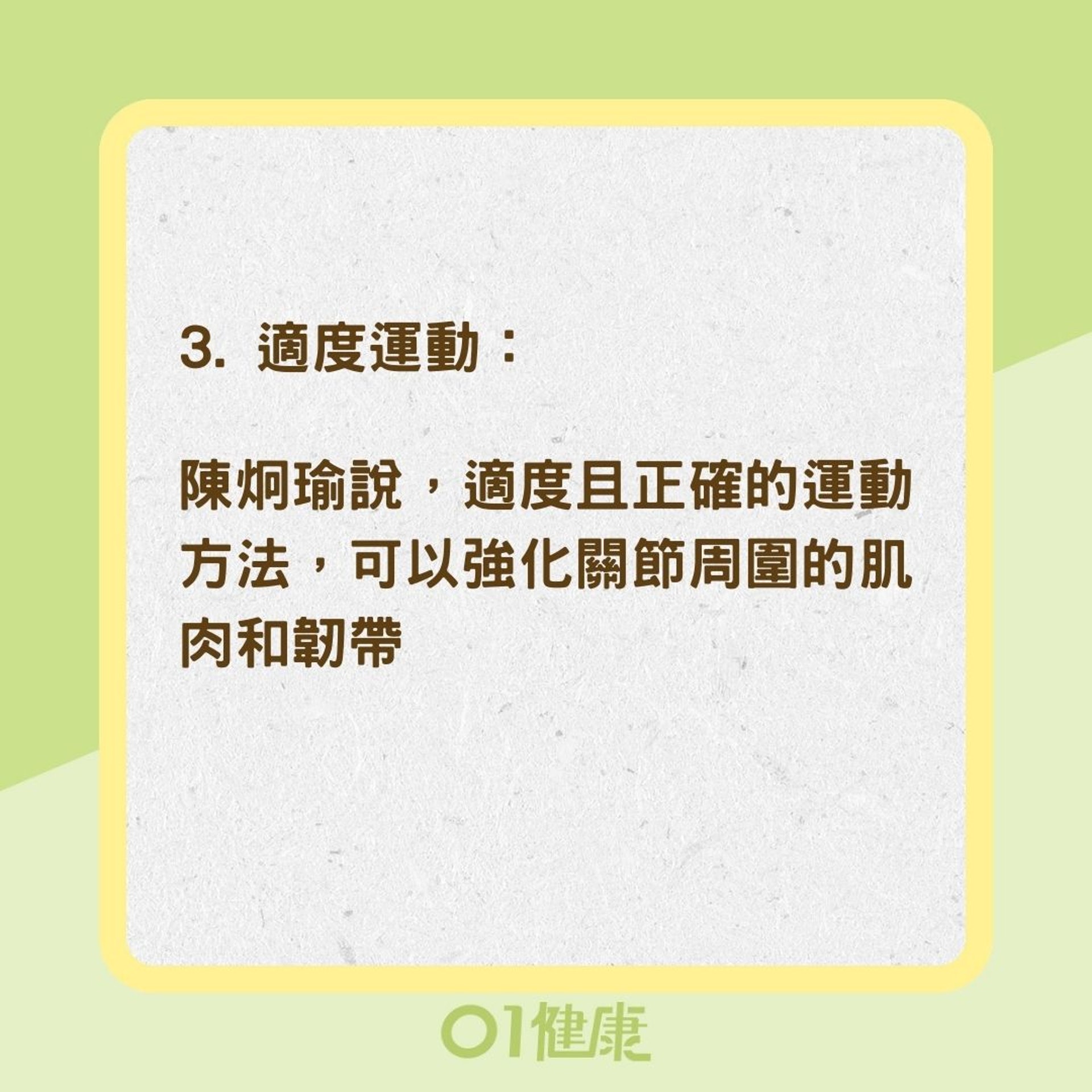 3. 適度運動：

陳炯瑜說，適度且正確的運動方法，可以強化關節周圍的肌肉和韌帶

01健康